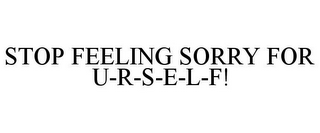 STOP FEELING SORRY FOR U-R-S-E-L-F!